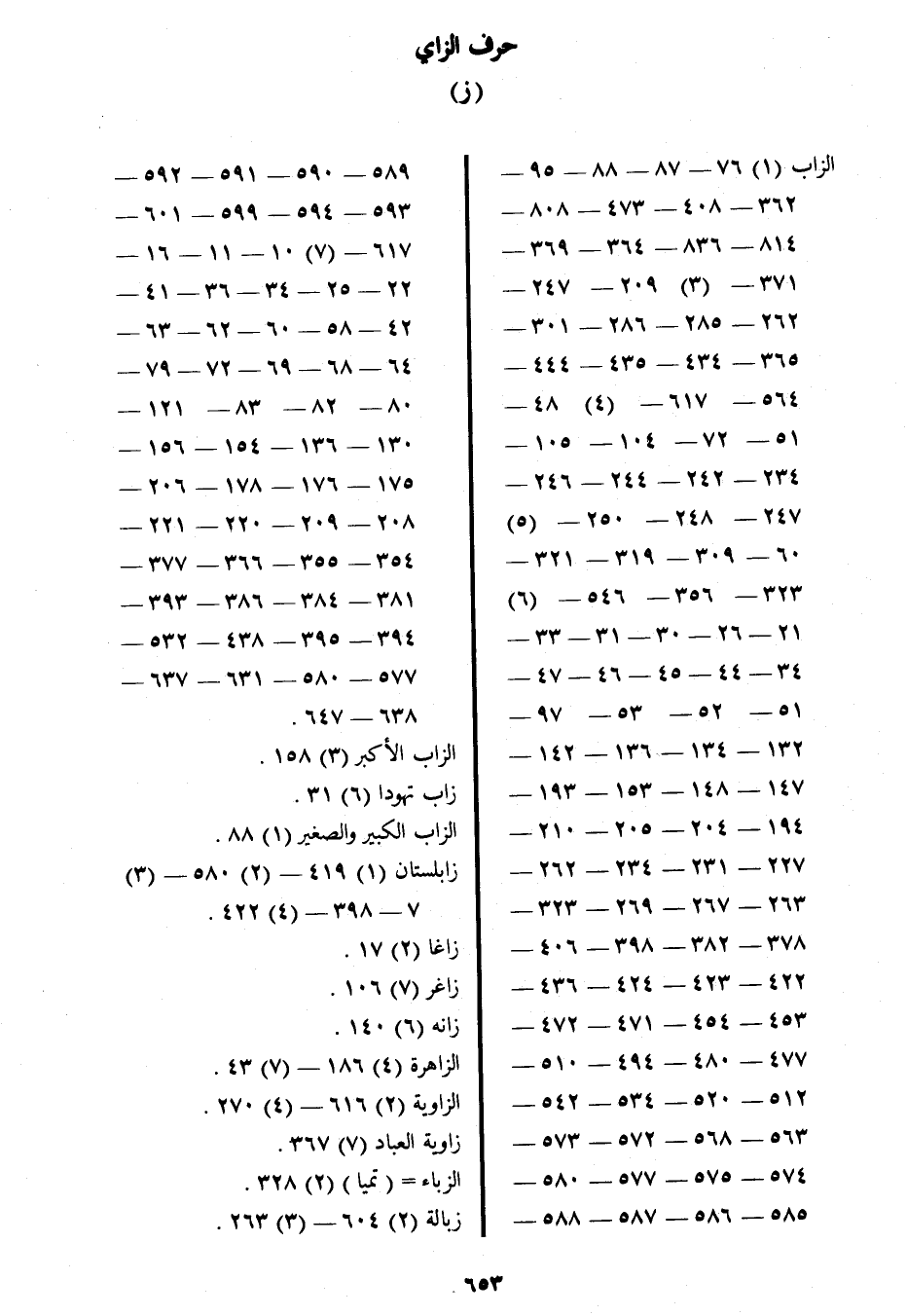 حرف الزاي
(ز)

الزاب (١) ٧٦ — ٨٧ — ٨٨ — ٩٥ — ٣٦٢ — ٤٠٨ — ٤٧٣ — ٨٠٨ — ٨١٤ — ٨٣٦ — ٣٦٤ — ٣٦٩ — ٣٧١ — (٣) ٢٠٩ — ٢٤٧ — ٢٦٢ — ٢٨٥ — ٢٨٦ — ٣٠١ — ٣٦٥ — ٤٣٤ — ٤٣٥ — ٤٤٤ — ٥٦٤ — ٦١٧ — (٤) ٤٨ — ٥١ — ٧٢ — ١٠٤ — ١٠٥ — ٢٣٤ — ٢٤٢ — ٢٤٤ — ٢٤٦ — ٢٤٧ — ٢٤٨ — ٢٥٠ — (٥) ٦٠ — ٣٠٩ — ٣١٩ — ٣٢١ — ٣٢٣ — ٣٥٦ — ٥٤٦ — (٦) ٢١ — ٢٦ — ٣٠ — ٣١ — ٣٣ — ٣٤ — ٤٤ — ٤٥ — ٤٦ — ٤٧ — ٥١ — ٥٢ — ٥٣ — ٩٧ — ١٣٢ — ١٣٤ — ١٣٦ — ١٤٢ — ١٤٧ — ١٤٨ — ١٥٣ — ١٩٣ — ١٩٤ — ٢٠٤ — ٢٠٥ — ٢١٠ — ٢٢٧ — ٢٣١ — ٢٣٤ — ٢٦٢ — ٢٦٣ — ٢٦٧ — ٢٦٩ — ٣٢٣ — ٣٧٨ — ٣٨٢ — ٣٩٨ — ٤٠٦ — ٤٢٢ — ٤٢٣ — ٤٢٤ — ٤٣٦ — ٤٥٣ — ٤٥٤ — ٤٧١ — ٤٧٢ — ٤٧٧ — ٤٨٠ — ٤٩٤ — ٥١٠ — ٥١٢ — ٥٢٠ — ٥٣٤ — ٥٤٢ — ٥٦٣ — ٥٦٨ — ٥٧٢ — ٥٧٣ — ٥٧٤ — ٥٧٥ — ٥٧٧ — ٥٨٠ — ٥٨٥ — ٥٨٦ — ٥٨٧ — ٥٨٨ —

٥٨٩ — ٥٩٠ — ٥٩١ — ٥٩٢ — ٥٩٣ — ٥٩٤ — ٥٩٩ — ٦٠١ — ٦١٧ — (٧) ١٠ — ١١ — ١٦ — ٢٢ — ٢٥ — ٣٤ — ٣٦ — ٤١ — ٤٢ — ٥٨ — ٦٠ — ٦٢ — ٦٣ — ٦٤ — ٦٨ — ٦٩ — ٧٢ — ٧٩ — ٨٠ — ٨٢ — ٨٣ — ١٢١ — ١٣٠ — ١٣٦ — ١٥٤ — ١٥٦ — ١٧٥ — ١٧٦ — ١٧٨ — ٢٠٦ — ٢٠٨ — ٢٠٩ — ٢٢٠ — ٢٢١ — ٣٥٤ — ٣٥٥ — ٣٦٦ — ٣٧٧ — ٣٨١ — ٣٨٤ — ٣٨٦ — ٣٩٣ — ٣٩٤ — ٣٩٥ — ٤٣٨ — ٥٣٢ — ٥٧٧ — ٥٨٠ — ٦٣١ — ٦٣٧ — ٦٣٨ — ٦٤٧ .

الزاب الأكبر (٣) ١٥٨ .

زاب تهودا (٦) ٣١ .

الزاب الكبير والصغير (١) ٨٨ .

زابلستان (١) ٤١٩ — (٢) ٥٨٠ — (٣) ٧ — ٣٩٨ — (٤) ٤٢٢ .

زاغا (٢) ١٧ .

زاغر (٧) ١٠٦ .

زانه (٦) ١٤٠ .

الزاهرة (٤) ١٨٦ — (٧) ٤٣ .

الزاوية (٢) ٦١٦ — (٤) ٢٧٠ .

زاوية العباد (٧) ٣٦٧ .

الزباء = ( تميا ) (٢) ٣٢٨ .

زبالة (٢) ٦٠٤ — (٣) ٢٦٣ .

٦٥٣